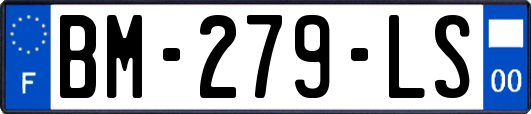 F
BM-279-LS
00